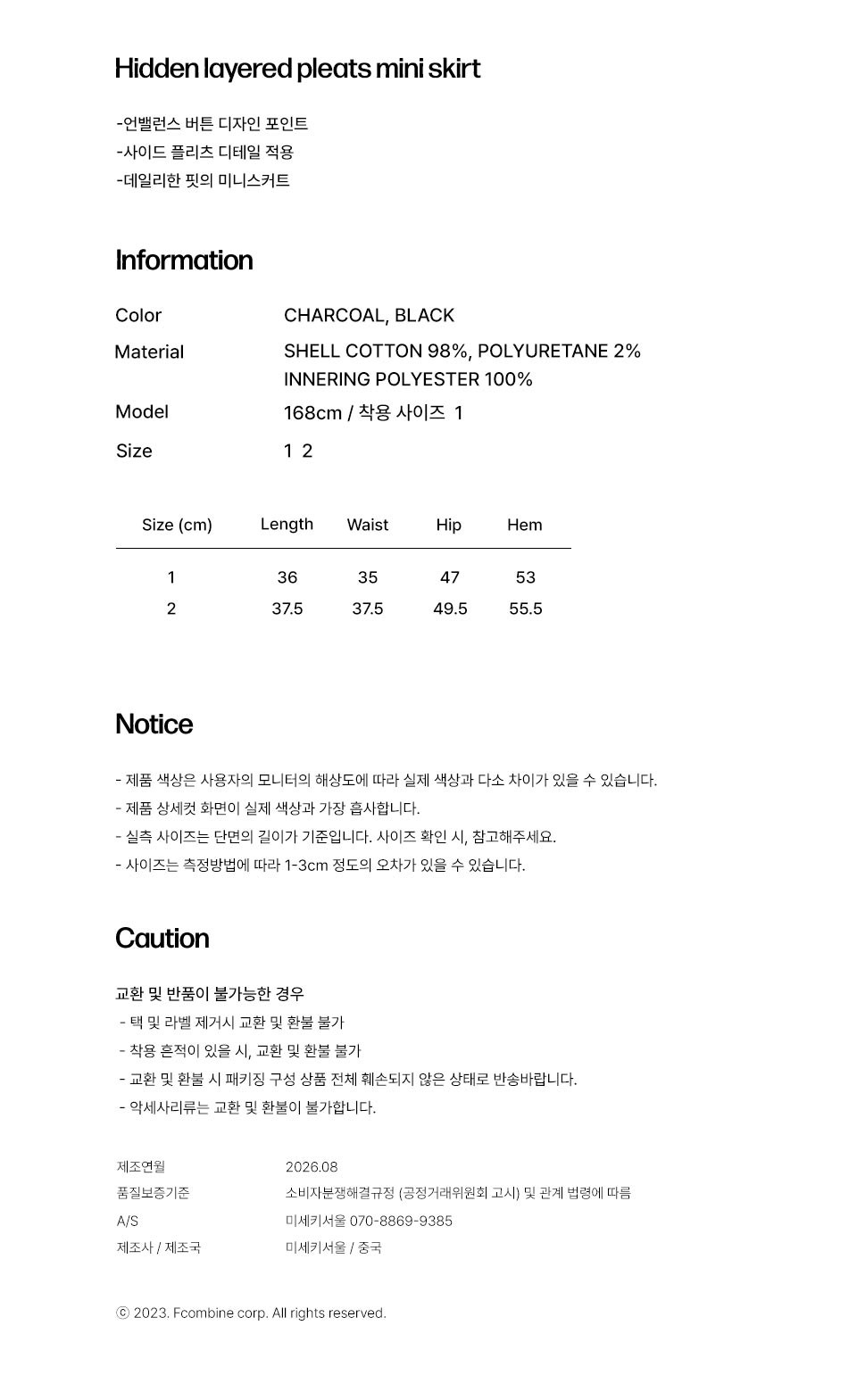 Hidden layered pleats mini skirt

-언밸런스 버튼 디자인 포인트
-사이드 플리츠 디테일 적용
-데일리한 핏의 미니스커트

Information

Color CHARCOAL, BLACK
Material SHELL COTTON 98%, POLYURETANE 2%
INNERING POLYESTER 100%
Model 168cm / 착용 사이즈 1
Size 1 2

| Size (cm) | Length | Waist | Hip | Hem |
|---|---|---|---|---|
| 1 | 36 | 35 | 47 | 53 |
| 2 | 37.5 | 37.5 | 49.5 | 55.5 |

Notice

- 제품 색상은 사용자의 모니터의 해상도에 따라 실제 색상과 다소 차이가 있을 수 있습니다.
- 제품 상세컷 화면이 실제 색상과 가장 흡사합니다.
- 실측 사이즈는 단면의 길이가 기준입니다. 사이즈 확인 시, 참고해주세요.
- 사이즈는 측정방법에 따라 1-3cm 정도의 오차가 있을 수 있습니다.

Caution

교환 및 반품이 불가능한 경우
- 택 및 라벨 제거시 교환 및 환불 불가
- 착용 흔적이 있을 시, 교환 및 환불 불가
- 교환 및 환불 시 패키징 구성 상품 전체 훼손되지 않은 상태로 반송바랍니다.
- 악세사리류는 교환 및 환불이 불가합니다.

제조연월 2026.08
품질보증기준 소비자분쟁해결규정 (공정거래위원회 고시) 및 관계 법령에 따름
A/S 미세키서울 070-8869-9385
제조사 / 제조국 미세키서울 / 중국

ⓒ 2023. Fcombine corp. All rights reserved.